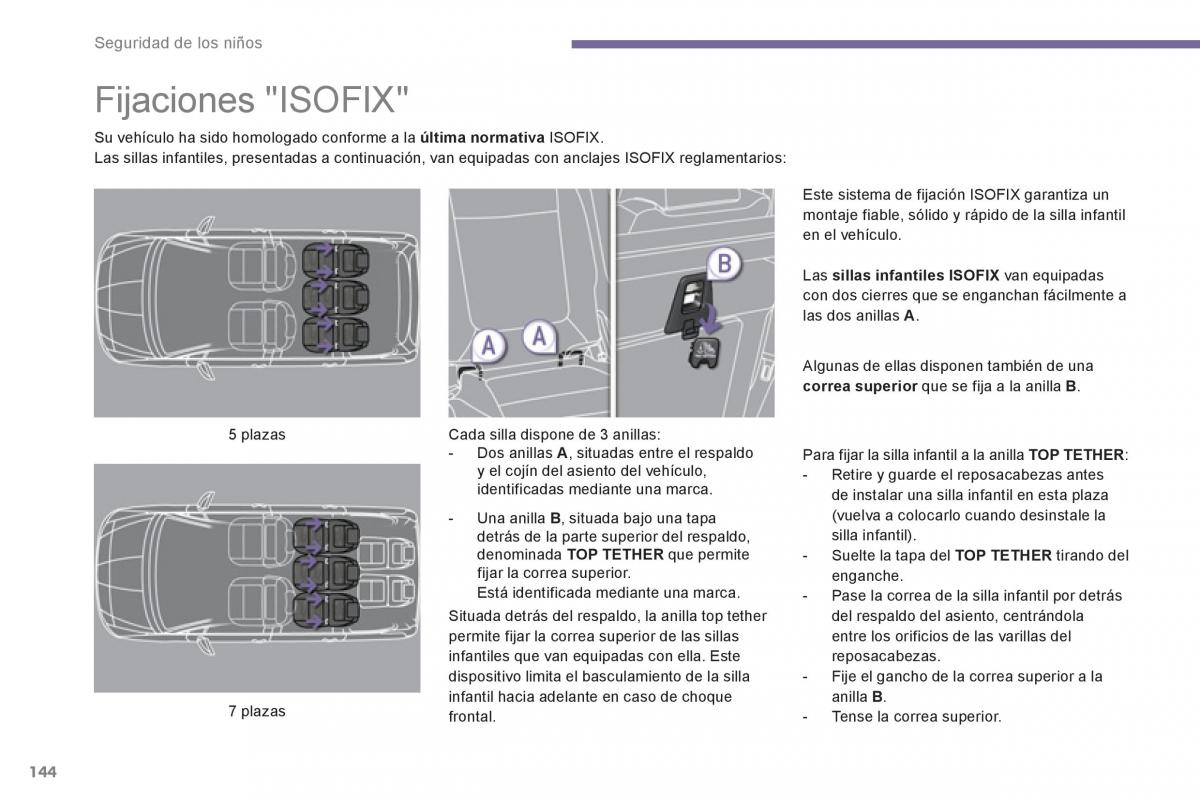 Seguridad de los niños

Fijaciones "ISOFIX"

Su vehículo ha sido homologado conforme a la última normativa ISOFIX.
Las sillas infantiles, presentadas a continuación, van equipadas con anclajes ISOFIX reglamentarios:

5 plazas

7 plazas

A A B

Cada silla dispone de 3 anillas:
- Dos anillas A, situadas entre el respaldo y el cojín del asiento del vehículo, identificadas mediante una marca.
- Una anilla B, situada bajo una tapa detrás de la parte superior del respaldo, denominada TOP TETHER que permite fijar la correa superior.
Está identificada mediante una marca.

Situada detrás del respaldo, la anilla top tether permite fijar la correa superior de las sillas infantiles que van equipadas con ella. Este dispositivo limita el basculamiento de la silla infantil hacia adelante en caso de choque frontal.

Este sistema de fijación ISOFIX garantiza un montaje fiable, sólido y rápido de la silla infantil en el vehículo.

Las sillas infantiles ISOFIX van equipadas con dos cierres que se enganchan fácilmente a las dos anillas A.

Algunas de ellas disponen también de una correa superior que se fija a la anilla B.

Para fijar la silla infantil a la anilla TOP TETHER:
- Retire y guarde el reposacabezas antes de instalar una silla infantil en esta plaza (vuelva a colocarlo cuando desinstale la silla infantil).
- Suelte la tapa del TOP TETHER tirando del enganche.
- Pase la correa de la silla infantil por detrás del respaldo del asiento, centrándola entre los orificios de las varillas del reposacabezas.
- Fije el gancho de la correa superior a la anilla B.
- Tense la correa superior.

144